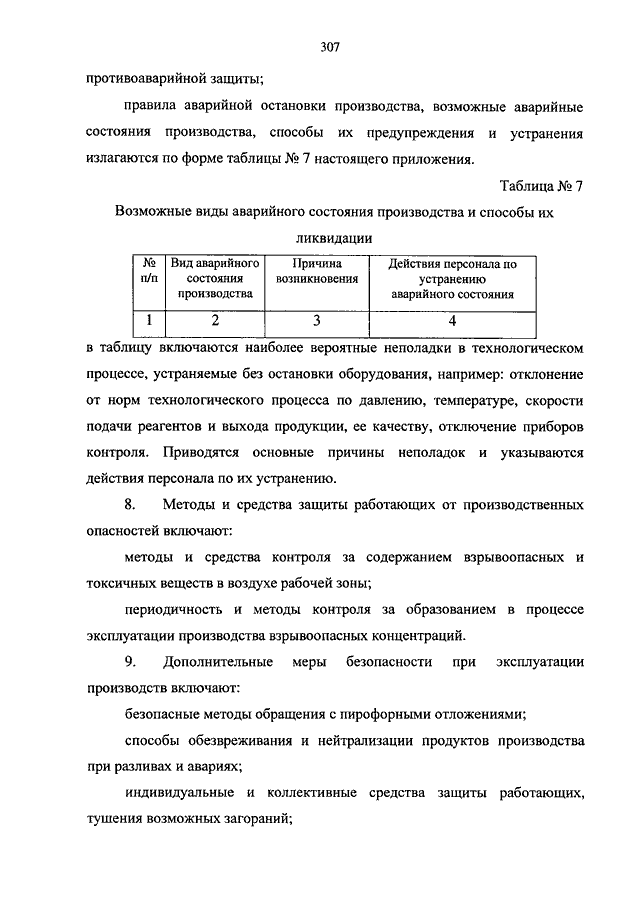 307

противоаварийной защиты;

правила аварийной остановки производства, возможные аварийные состояния производства, способы их предупреждения и устранения излагаются по форме таблицы № 7 настоящего приложения.

Таблица № 7

Возможные виды аварийного состояния производства и способы их ликвидации

| № п/п | Вид аварийного состояния производства | Причина возникновения | Действия персонала по устранению аварийного состояния |
|---|---|---|---|
| 1 | 2 | 3 | 4 |

в таблицу включаются наиболее вероятные неполадки в технологическом процессе, устраняемые без остановки оборудования, например: отклонение от норм технологического процесса по давлению, температуре, скорости подачи реагентов и выхода продукции, ее качеству, отключение приборов контроля. Приводятся основные причины неполадок и указываются действия персонала по их устранению.

8. Методы и средства защиты работающих от производственных опасностей включают:

методы и средства контроля за содержанием взрывоопасных и токсичных веществ в воздухе рабочей зоны;

периодичность и методы контроля за образованием в процессе эксплуатации производства взрывоопасных концентраций.

9. Дополнительные меры безопасности при эксплуатации производств включают:

безопасные методы обращения с пирофорными отложениями;

способы обезвреживания и нейтрализации продуктов производства при разливах и авариях;

индивидуальные и коллективные средства защиты работающих, тушения возможных загораний;